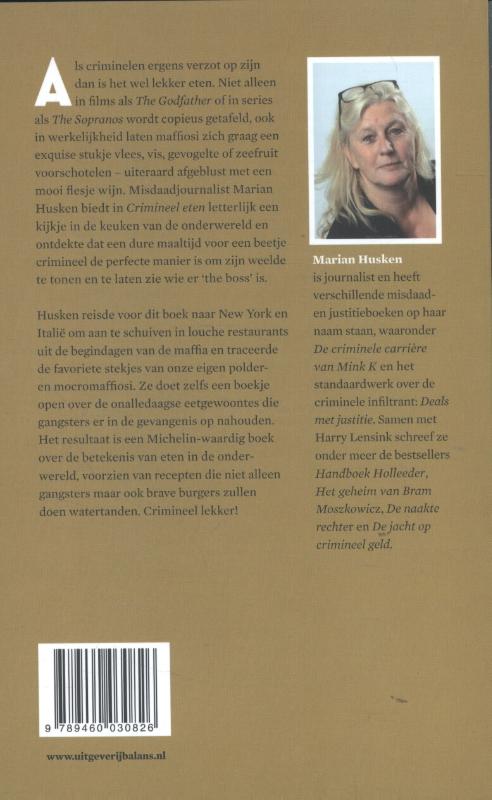 Als criminelen ergens verzot op zijn dan is het wel lekker eten. Niet alleen in films als The Godfather of in series als The Sopranos wordt copieus getafeld, ook in werkelijkheid laten maffiosi zich graag een exquise stukje vlees, vis, gevogelte of zeefruit voorschotelen – uiteraard afgeblust met een mooi flesje wijn. Misdaadjournalist Marian Husken biedt in Crimineel eten letterlijk een kijkje in de keuken van de onderwereld en ontdekte dat een dure maaltijd voor een beetje crimineel de perfecte manier is om zijn weelde te tonen en te laten zie wie er 'the boss' is.

Husken reisde voor dit boek naar New York en Italië om aan te schuiven in louche restaurants uit de begindagen van de maffia en traceerde de favoriete stekjes van onze eigen polder- en mocromaffiosi. Ze doet zelfs een boekje open over de onalledaagse eetgewoontes die gangsters er in de gevangenis op nahouden. Het resultaat is een Michelin-waardig boek over de betekenis van eten in de onderwereld, voorzien van recepten die niet alleen gangsters maar ook brave burgers zullen doen watertanden. Crimineel lekker!

Marian Husken
is journalist en heeft verschillende misdaad- en justitieboeken op haar naam staan, waaronder De criminele carrière van Mink K en het standaardwerk over de criminele infiltrant: Deals met justitie. Samen met Harry Lensink schreef ze onder meer de bestsellers Handboek Holleeder, Het geheim van Bram Moszkowicz, De naakte rechter en De jacht op crimineel geld.

9 789460 030826

www.uitgeverijbalans.nl